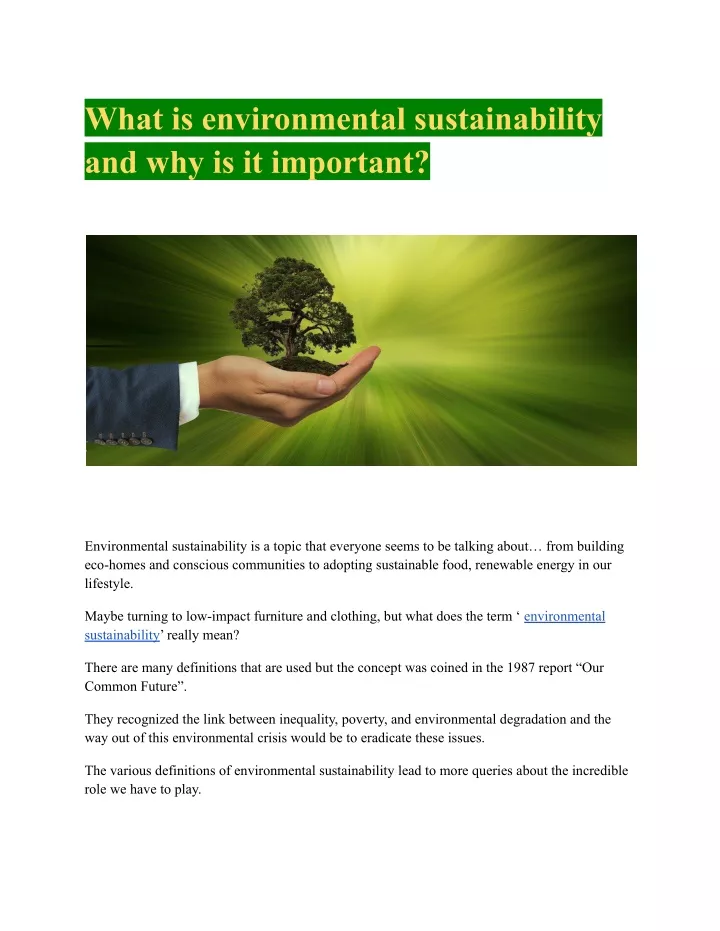 What is environmental sustainability and why is it important?

Environmental sustainability is a topic that everyone seems to be talking about… from building eco-homes and conscious communities to adopting sustainable food, renewable energy in our lifestyle.

Maybe turning to low-impact furniture and clothing, but what does the term ‘ environmental sustainability’ really mean?

There are many definitions that are used but the concept was coined in the 1987 report “Our Common Future”.

They recognized the link between inequality, poverty, and environmental degradation and the way out of this environmental crisis would be to eradicate these issues.

The various definitions of environmental sustainability lead to more queries about the incredible role we have to play.